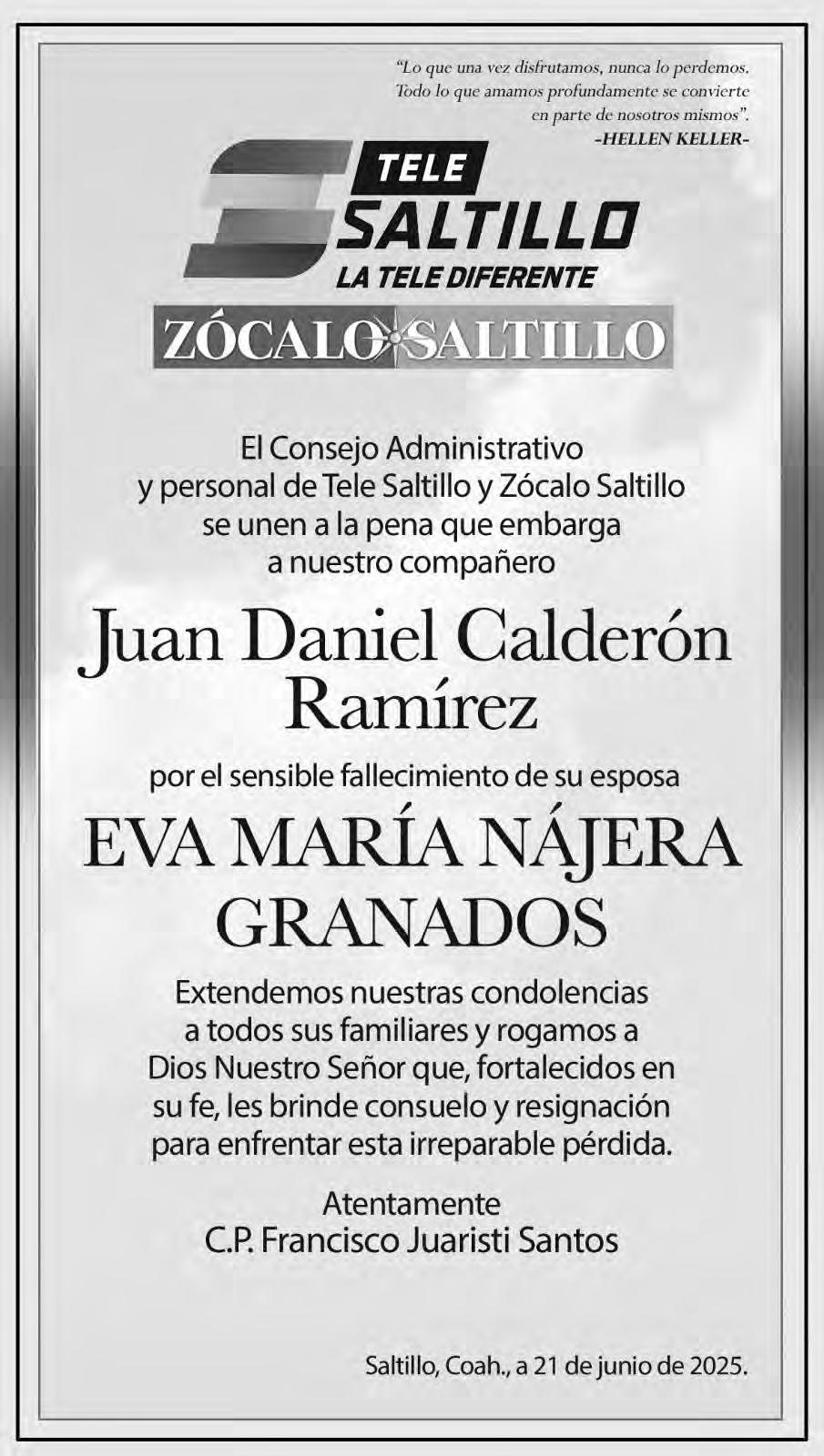 "Lo que una vez disfrutamos, nunca lo perdemos. Todo lo que amamos profundamente se convierte en parte de nosotros mismos".
-HELLEN KELLER-

TELE
SALTILLO
LA TELE DIFERENTE

ZÓCALO SALTILLO

El Consejo Administrativo
y personal de Tele Saltillo y Zócalo Saltillo
se unen a la pena que embarga
a nuestro compañero

Juan Daniel Calderón
Ramírez

por el sensible fallecimiento de su esposa

EVA MARÍA NÁJERA
GRANADOS

Extendemos nuestras condolencias a todos sus familiares y rogamos a Dios Nuestro Señor que, fortalecidos en su fe, les brinde consuelo y resignación para enfrentar esta irreparable pérdida.

Atentamente
C.P. Francisco Juaristi Santos

Saltillo, Coah., a 21 de junio de 2025.